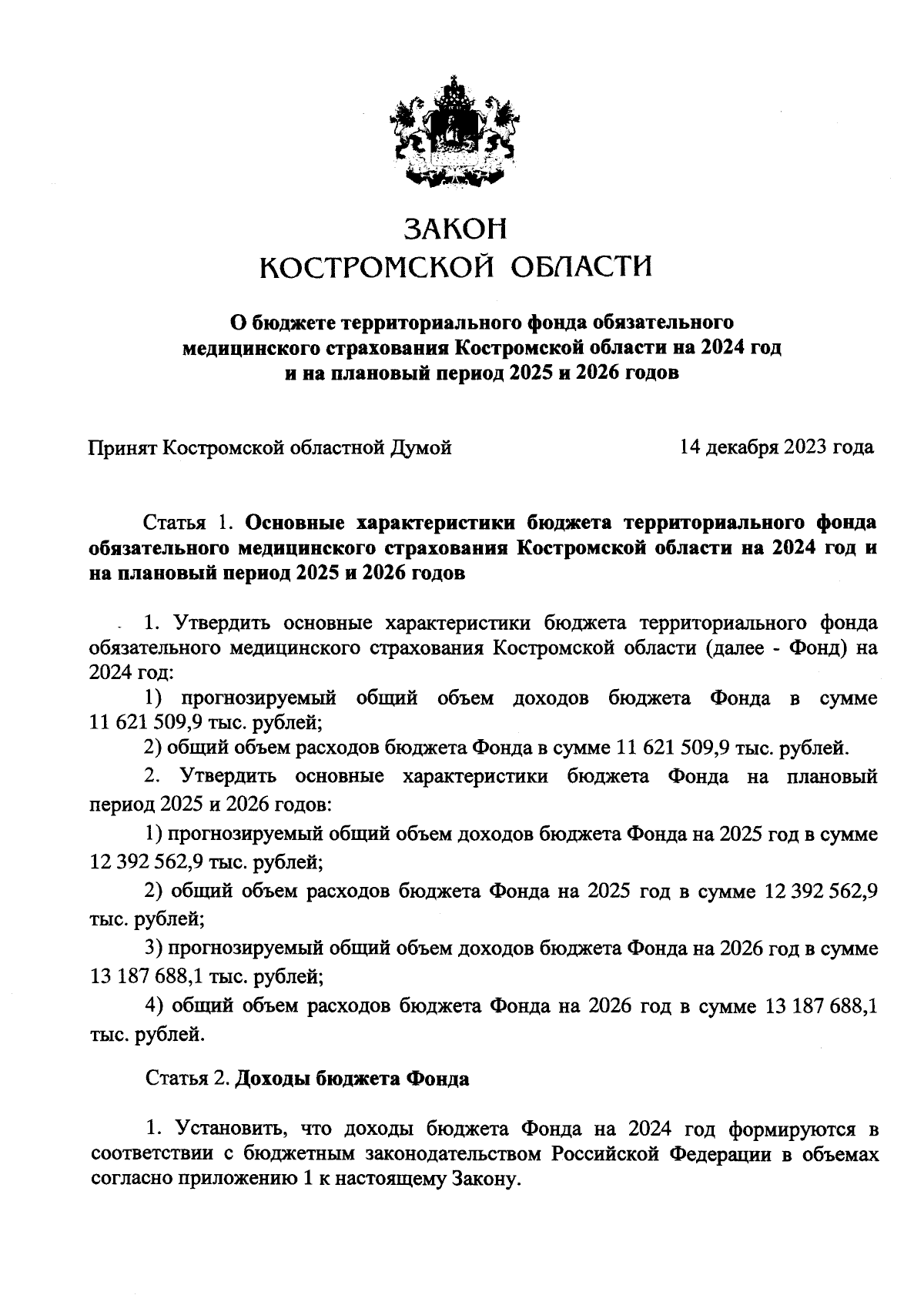 ЗАКОН
КОСТРОМСКОЙ ОБЛАСТИ

О бюджете территориального фонда обязательного медицинского страхования Костромской области на 2024 год и на плановый период 2025 и 2026 годов

Принят Костромской областной Думой 14 декабря 2023 года

Статья 1. Основные характеристики бюджета территориального фонда обязательного медицинского страхования Костромской области на 2024 год и на плановый период 2025 и 2026 годов

1. Утвердить основные характеристики бюджета территориального фонда обязательного медицинского страхования Костромской области (далее - Фонд) на 2024 год:

1) прогнозируемый общий объем доходов бюджета Фонда в сумме 11 621 509,9 тыс. рублей;

2) общий объем расходов бюджета Фонда в сумме 11 621 509,9 тыс. рублей.

2. Утвердить основные характеристики бюджета Фонда на плановый период 2025 и 2026 годов:

1) прогнозируемый общий объем доходов бюджета Фонда на 2025 год в сумме 12 392 562,9 тыс. рублей;

2) общий объем расходов бюджета Фонда на 2025 год в сумме 12 392 562,9 тыс. рублей;

3) прогнозируемый общий объем доходов бюджета Фонда на 2026 год в сумме 13 187 688,1 тыс. рублей;

4) общий объем расходов бюджета Фонда на 2026 год в сумме 13 187 688,1 тыс. рублей.

Статья 2. Доходы бюджета Фонда

1. Установить, что доходы бюджета Фонда на 2024 год формируются в соответствии с бюджетным законодательством Российской Федерации в объемах согласно приложению 1 к настоящему Закону.